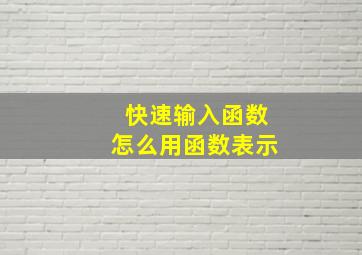 快速输入函数
怎么用函数表示